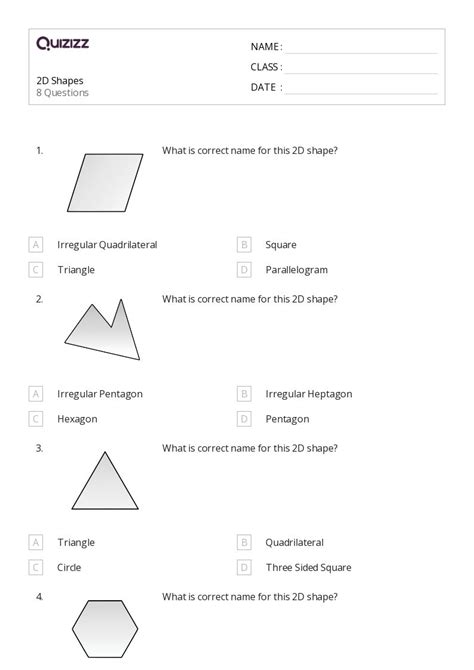 Quizizz

2D Shapes
8 Questions

NAME :
CLASS :
DATE :

1. What is correct name for this 2D shape?

A Irregular Quadrilateral
B Square
C Triangle
D Parallelogram

2. What is correct name for this 2D shape?

A Irregular Pentagon
B Irregular Heptagon
C Hexagon
D Pentagon

3. What is correct name for this 2D shape?

A Triangle
B Quadrilateral
C Circle
D Three Sided Square

4. What is correct name for this 2D shape?